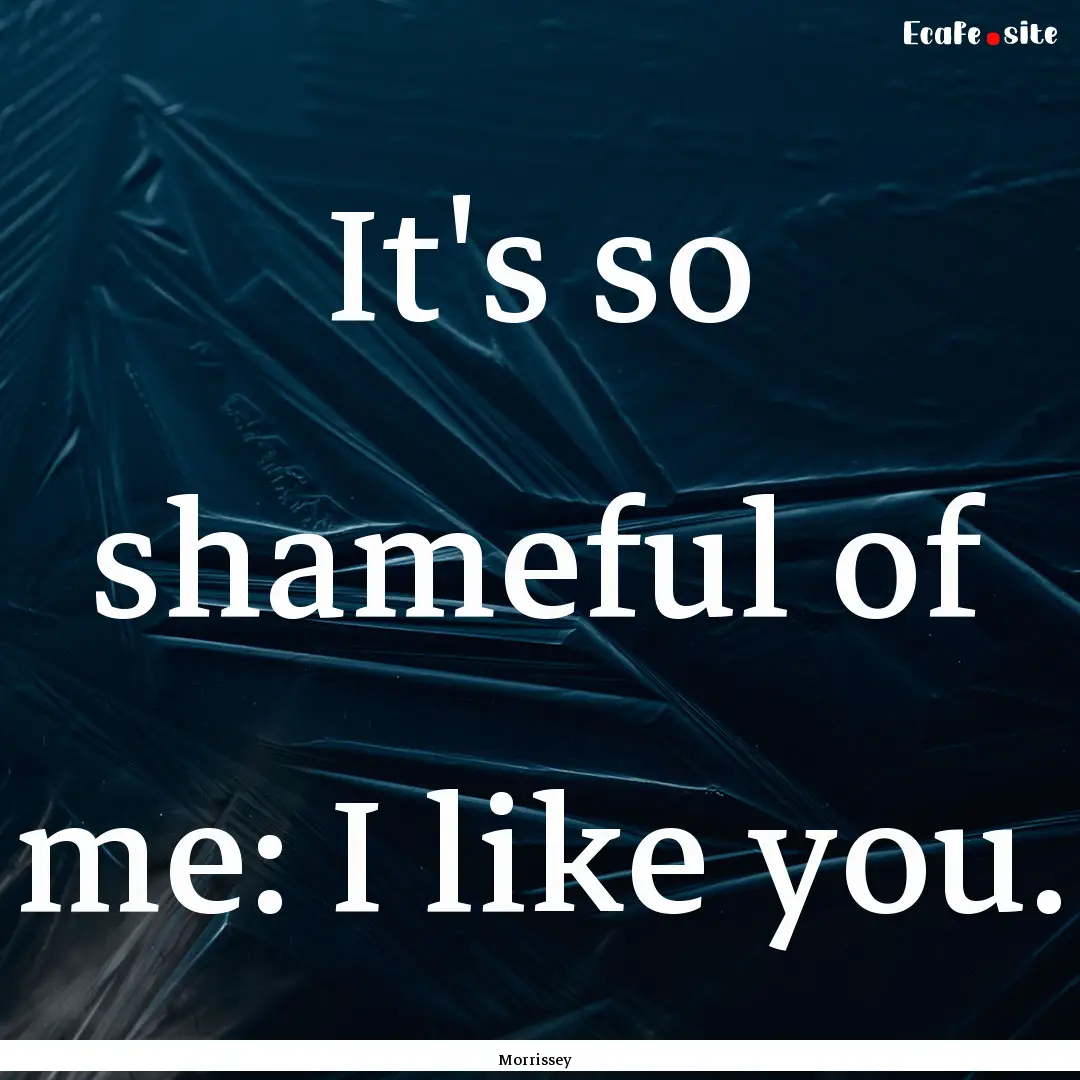 Ecafe.site

It's so shameful of me: I like you.

Morrissey